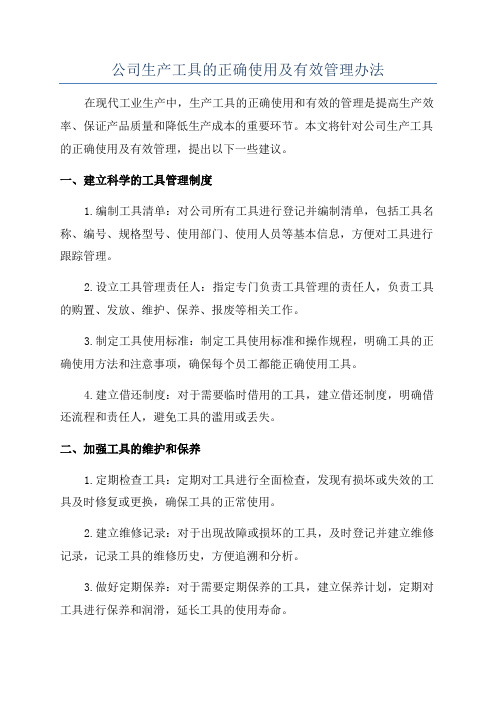 公司生产工具的正确使用及有效管理办法

在现代工业生产中，生产工具的正确使用和有效的管理是提高生产效率、保证产品质量和降低生产成本的重要环节。本文将针对公司生产工具的正确使用及有效管理，提出以下一些建议。

一、建立科学的工具管理制度

1.编制工具清单：对公司所有工具进行登记并编制清单，包括工具名称、编号、规格型号、使用部门、使用人员等基本信息，方便对工具进行跟踪管理。

2.设立工具管理责任人：指定专门负责工具管理的责任人，负责工具的购置、发放、维护、保养、报废等相关工作。

3.制定工具使用标准：制定工具使用标准和操作规程，明确工具的正确使用方法和注意事项，确保每个员工都能正确使用工具。

4.建立借还制度：对于需要临时借用的工具，建立借还制度，明确借还流程和责任人，避免工具的滥用或丢失。

二、加强工具的维护和保养

1.定期检查工具：定期对工具进行全面检查，发现有损坏或失效的工具及时修复或更换，确保工具的正常使用。

2.建立维修记录：对于出现故障或损坏的工具，及时登记并建立维修记录，记录工具的维修历史，方便追溯和分析。

3.做好定期保养：对于需要定期保养的工具，建立保养计划，定期对工具进行保养和润滑，延长工具的使用寿命。